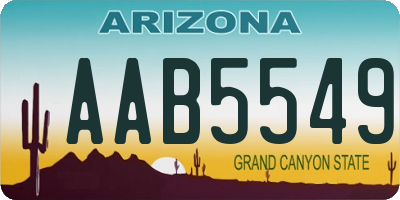 ARIZONA

AAB5549

GRAND CANYON STATE